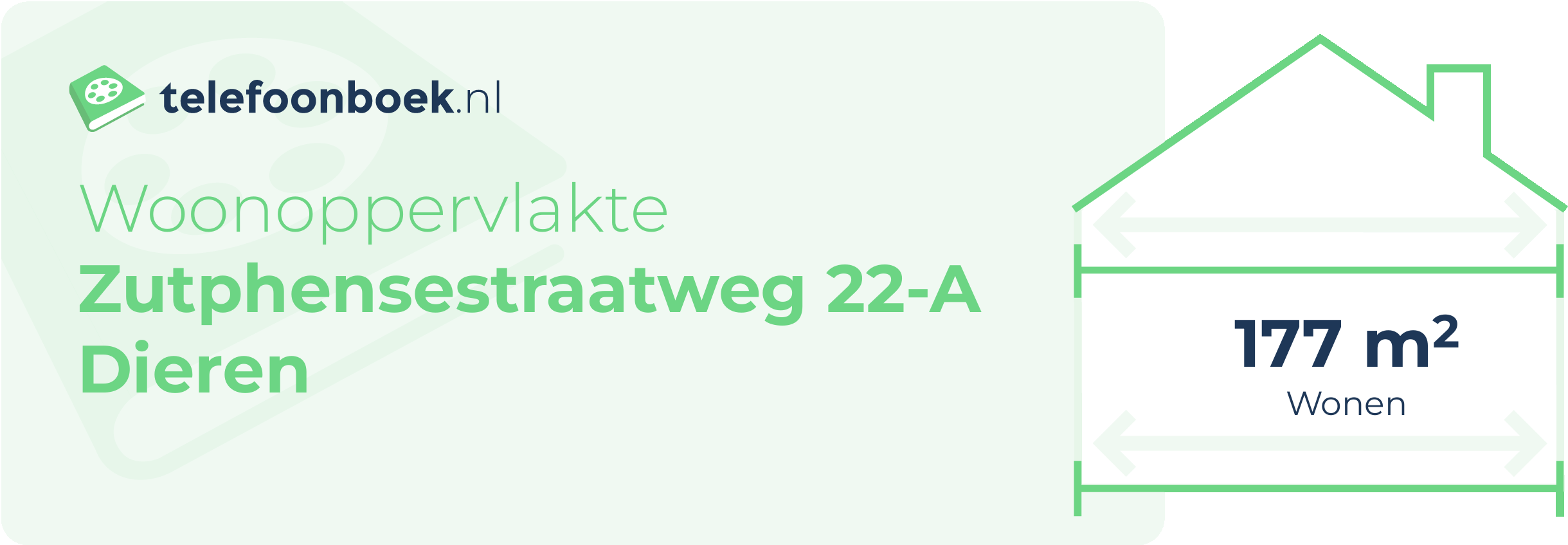 telefoonboek.nl

Woonoppervlakte
Zutphensestraatweg 22-A
Dieren

177 $m^2$
Wonen